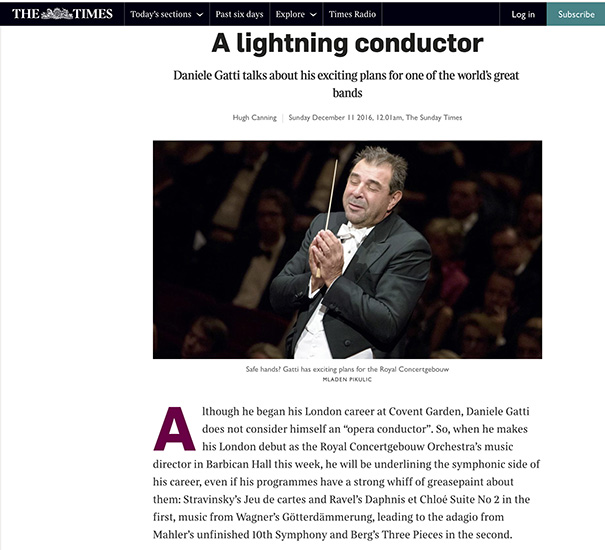 THE TIMES Today's sections Past six days Explore Times Radio Log in Subscribe

A lightning conductor

Daniele Gatti talks about his exciting plans for one of the world's great bands

Hugh Canning | Sunday December 11 2016, 12.01am, The Sunday Times

Safe hands? Gatti has exciting plans for the Royal Concertgebouw
MLADEN PIKULIC

Although he began his London career at Covent Garden, Daniele Gatti does not consider himself an "opera conductor". So, when he makes his London debut as the Royal Concertgebouw Orchestra's music director in Barbican Hall this week, he will be underlining the symphonic side of his career, even if his programmes have a strong whiff of greasepaint about them: Stravinsky's Jeu de cartes and Ravel's Daphnis et Chloé Suite No 2 in the first, music from Wagner's Götterdämmerung, leading to the adagio from Mahler's unfinished 10th Symphony and Berg's Three Pieces in the second.